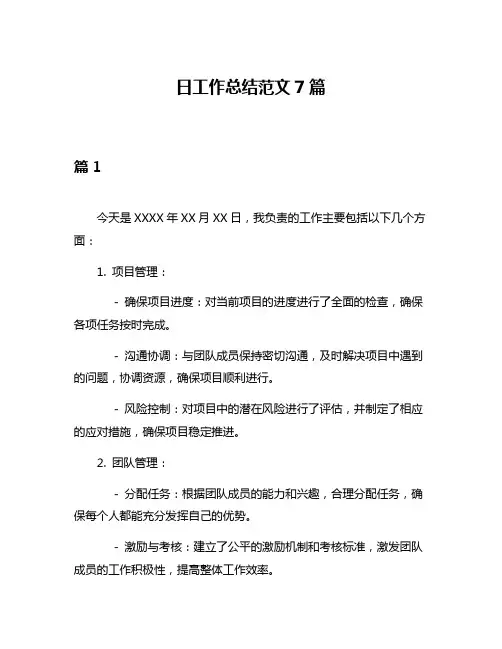 日工作总结范文 7 篇

篇 1

今天是 XXXX 年 XX 月 XX 日，我负责的工作主要包括以下几个方面：

1. 项目管理：

- 确保项目进度：对当前项目的进度进行了全面的检查，确保各项任务按时完成。

- 沟通协调：与团队成员保持密切沟通，及时解决项目中遇到的问题，协调资源，确保项目顺利进行。

- 风险控制：对项目中的潜在风险进行了评估，并制定了相应的应对措施，确保项目稳定推进。

2. 团队管理：

- 分配任务：根据团队成员的能力和兴趣，合理分配任务，确保每个人都能充分发挥自己的优势。

- 激励与考核：建立了公平的激励机制和考核标准，激发团队成员的工作积极性，提高整体工作效率。